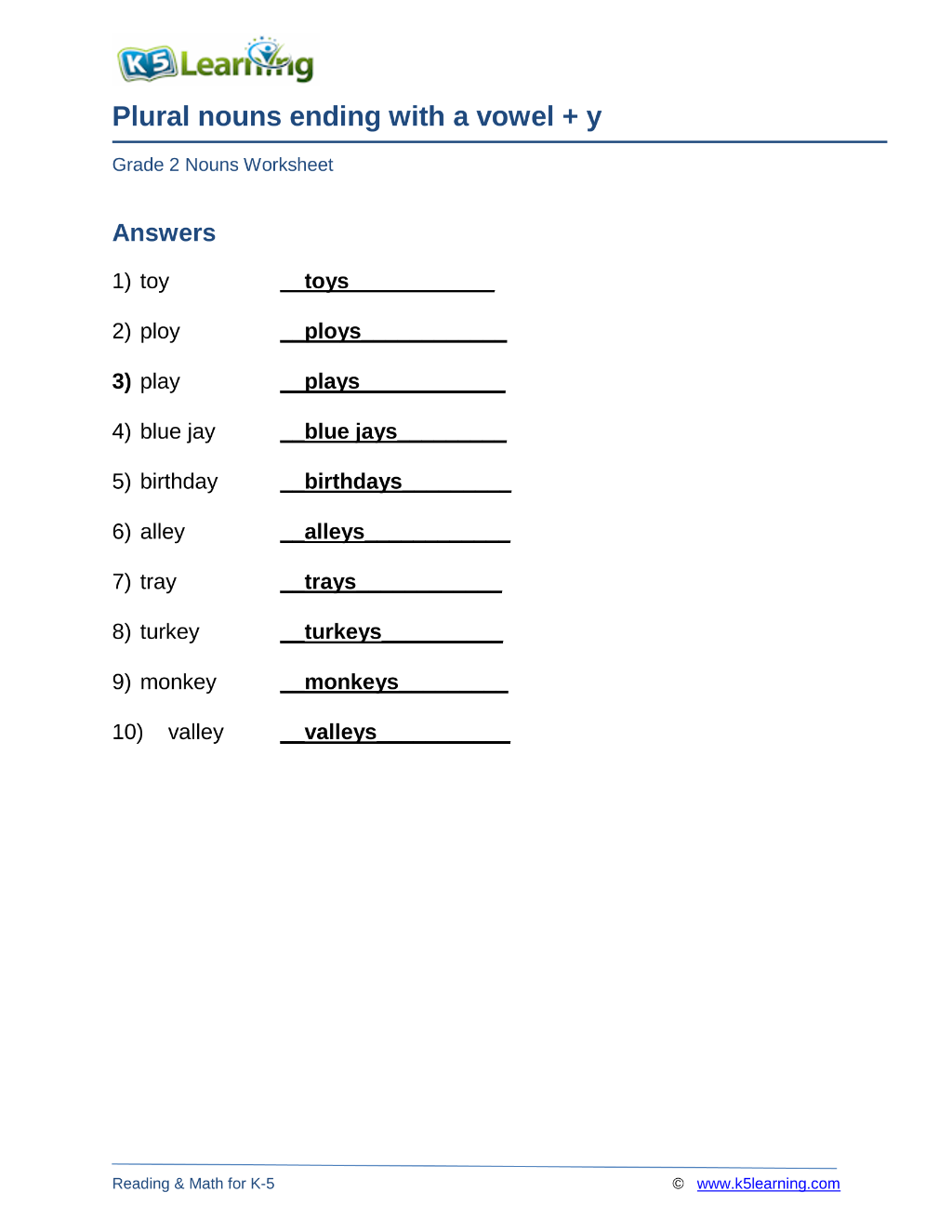 K5 Learning

Plural nouns ending with a vowel + y

Grade 2 Nouns Worksheet

Answers

1) toy toys

2) ploy ploys

3) play plays

4) blue jay blue jays

5) birthday birthdays

6) alley alleys

7) tray trays

8) turkey turkeys

9) monkey monkeys

10) valley valleys

Reading & Math for K-5 © www.k5learning.com